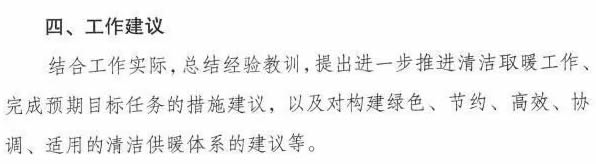 四、工作建议

结合工作实际，总结经验教训，提出进一步推进清洁取暖工作、完成预期目标任务的措施建议，以及对构建绿色、节约、高效、协调、适用的清洁供暖体系的建议等。